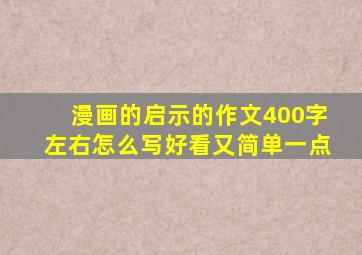 漫画的启示的作文400字左右怎么写好看又简单一点